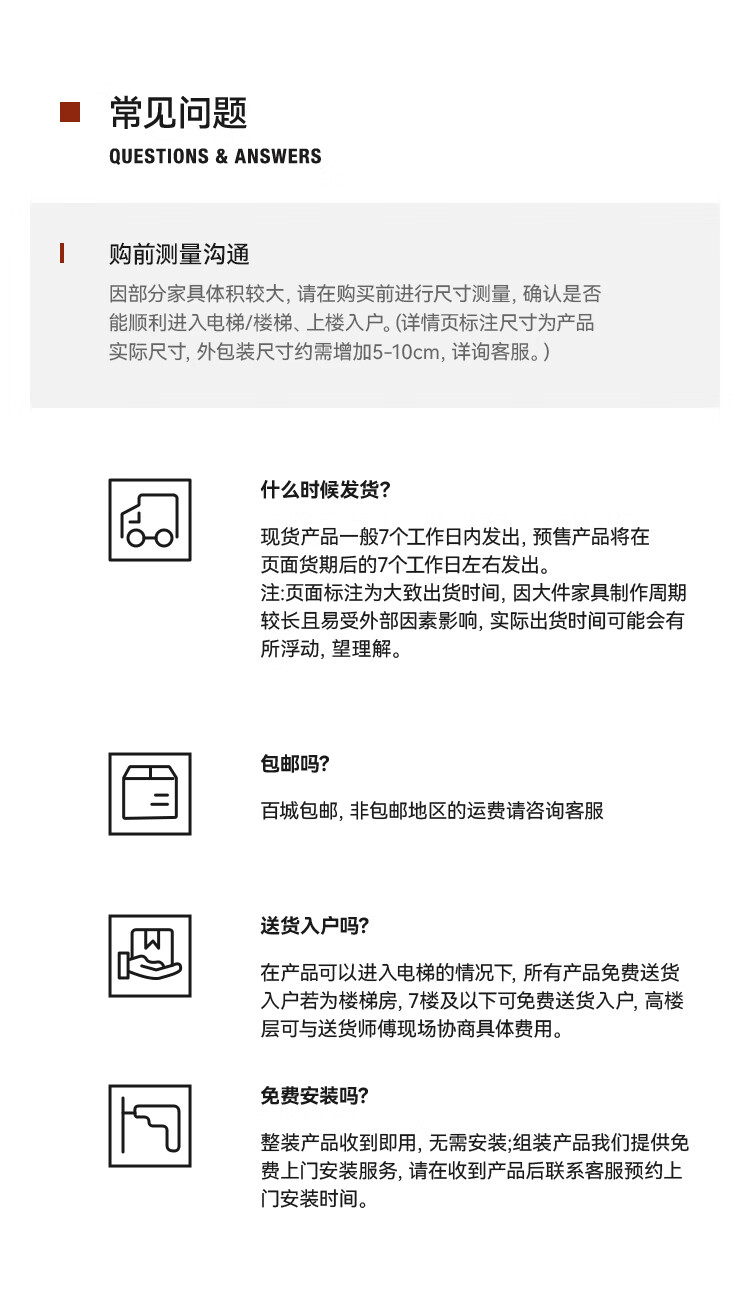 常见问题

QUESTIONS & ANSWERS

购前测量沟通

因部分家具体积较大, 请在购买前进行尺寸测量, 确认是否能顺利进入电梯/楼梯、上楼入户。(详情页标注尺寸为产品实际尺寸, 外包装尺寸约需增加5-10cm, 详询客服。)

什么时候发货?

现货产品一般7个工作日内发出, 预售产品将在页面货期后的7个工作日左右发出。
注:页面标注为大致出货时间, 因大件家具制作周期较长且易受外部因素影响, 实际出货时间可能会有所浮动, 望理解。

包邮吗?

百城包邮, 非包邮地区的运费请咨询客服

送货入户吗?

在产品可以进入电梯的情况下, 所有产品免费送货入户若为楼梯房, 7楼及以下可免费送货入户, 高楼层可与送货师傅现场协商具体费用。

免费安装吗?

整装产品收到即用, 无需安装;组装产品我们提供免费上门安装服务, 请在收到产品后联系客服预约上门安装时间。